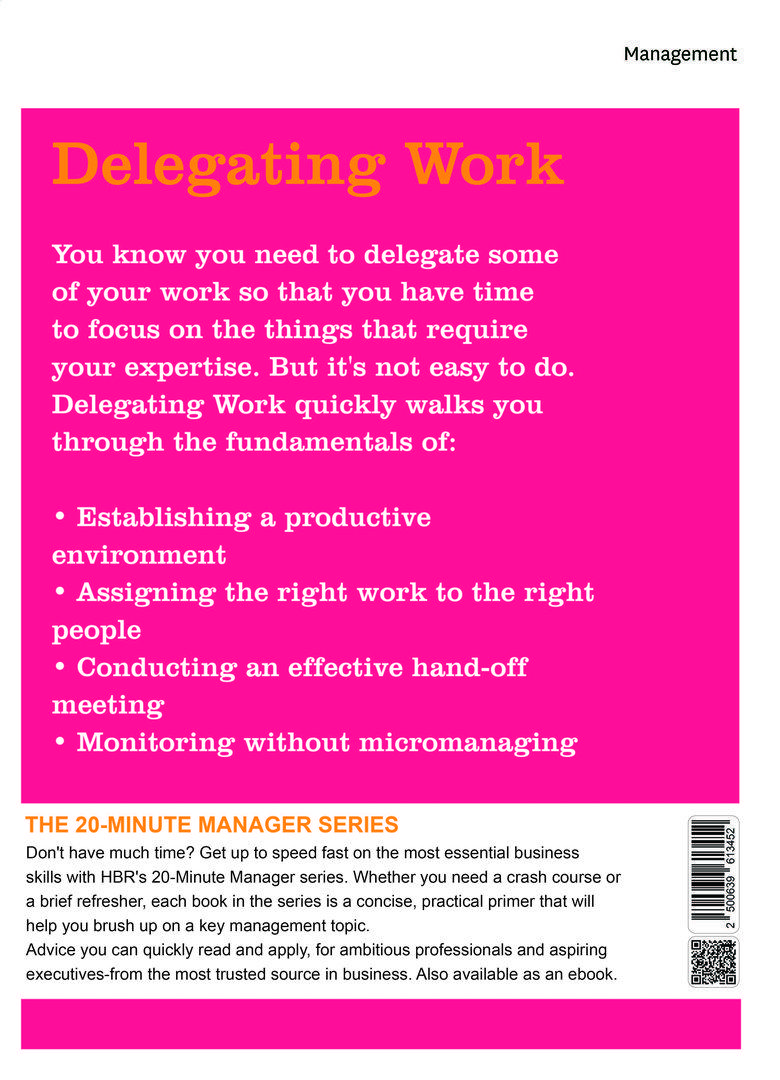 Management

Delegating Work

You know you need to delegate some of your work so that you have time to focus on the things that require your expertise. But it's not easy to do. Delegating Work quickly walks you through the fundamentals of:

• Establishing a productive environment
• Assigning the right work to the right people
• Conducting an effective hand-off meeting
• Monitoring without micromanaging

THE 20-MINUTE MANAGER SERIES
Don't have much time? Get up to speed fast on the most essential business skills with HBR's 20-Minute Manager series. Whether you need a crash course or a brief refresher, each book in the series is a concise, practical primer that will help you brush up on a key management topic.
Advice you can quickly read and apply, for ambitious professionals and aspiring executives-from the most trusted source in business. Also available as an ebook.

2 500639 613452